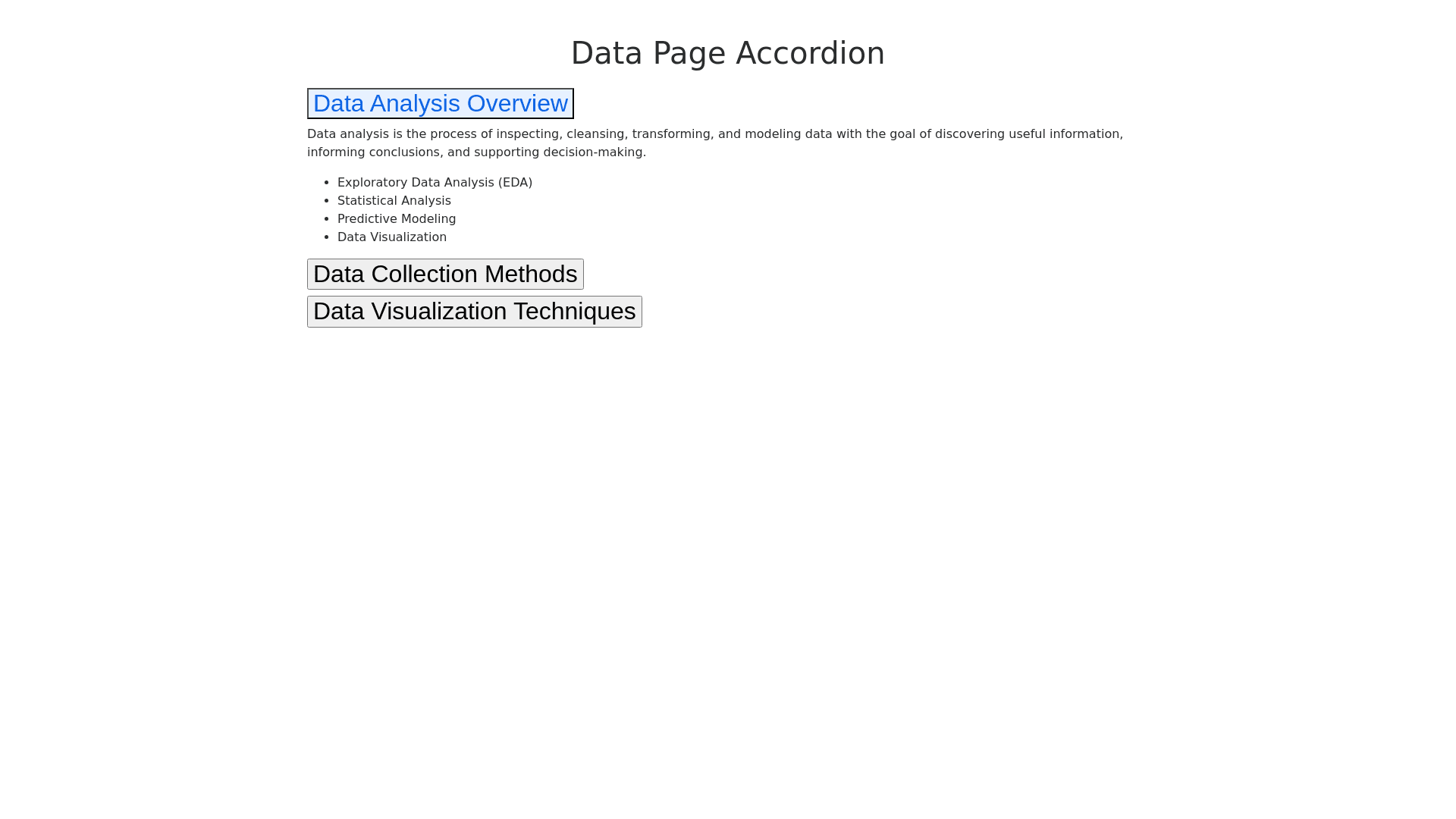 Data Page Accordion

Data Analysis Overview

Data analysis is the process of inspecting, cleansing, transforming, and modeling data with the goal of discovering useful information, informing conclusions, and supporting decision-making.

- Exploratory Data Analysis (EDA)
- Statistical Analysis
- Predictive Modeling
- Data Visualization

Data Collection Methods

Data Visualization Techniques